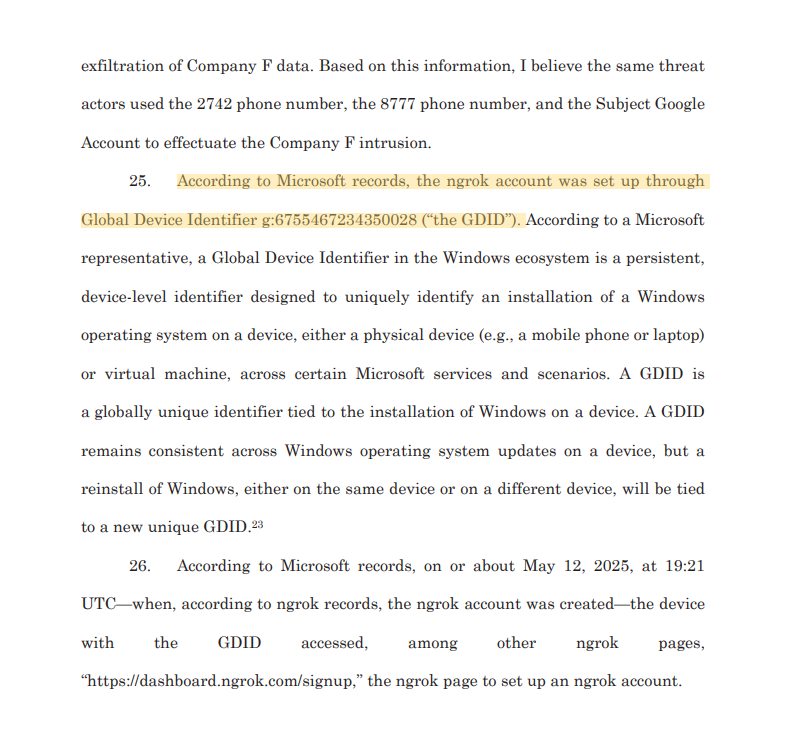 exfiltration of Company F data. Based on this information, I believe the same threat actors used the 2742 phone number, the 8777 phone number, and the Subject Google Account to effectuate the Company F intrusion.

25. According to Microsoft records, the ngrok account was set up through Global Device Identifier g:6755467234350028 ("the GDID"). According to a Microsoft representative, a Global Device Identifier in the Windows ecosystem is a persistent, device-level identifier designed to uniquely identify an installation of a Windows operating system on a device, either a physical device (e.g., a mobile phone or laptop) or virtual machine, across certain Microsoft services and scenarios. A GDID is a globally unique identifier tied to the installation of Windows on a device. A GDID remains consistent across Windows operating system updates on a device, but a reinstall of Windows, either on the same device or on a different device, will be tied to a new unique GDID.$^{23}$

26. According to Microsoft records, on or about May 12, 2025, at 19:21 UTC—when, according to ngrok records, the ngrok account was created—the device with the GDID accessed, among other ngrok pages, "https://dashboard.ngrok.com/signup," the ngrok page to set up an ngrok account.